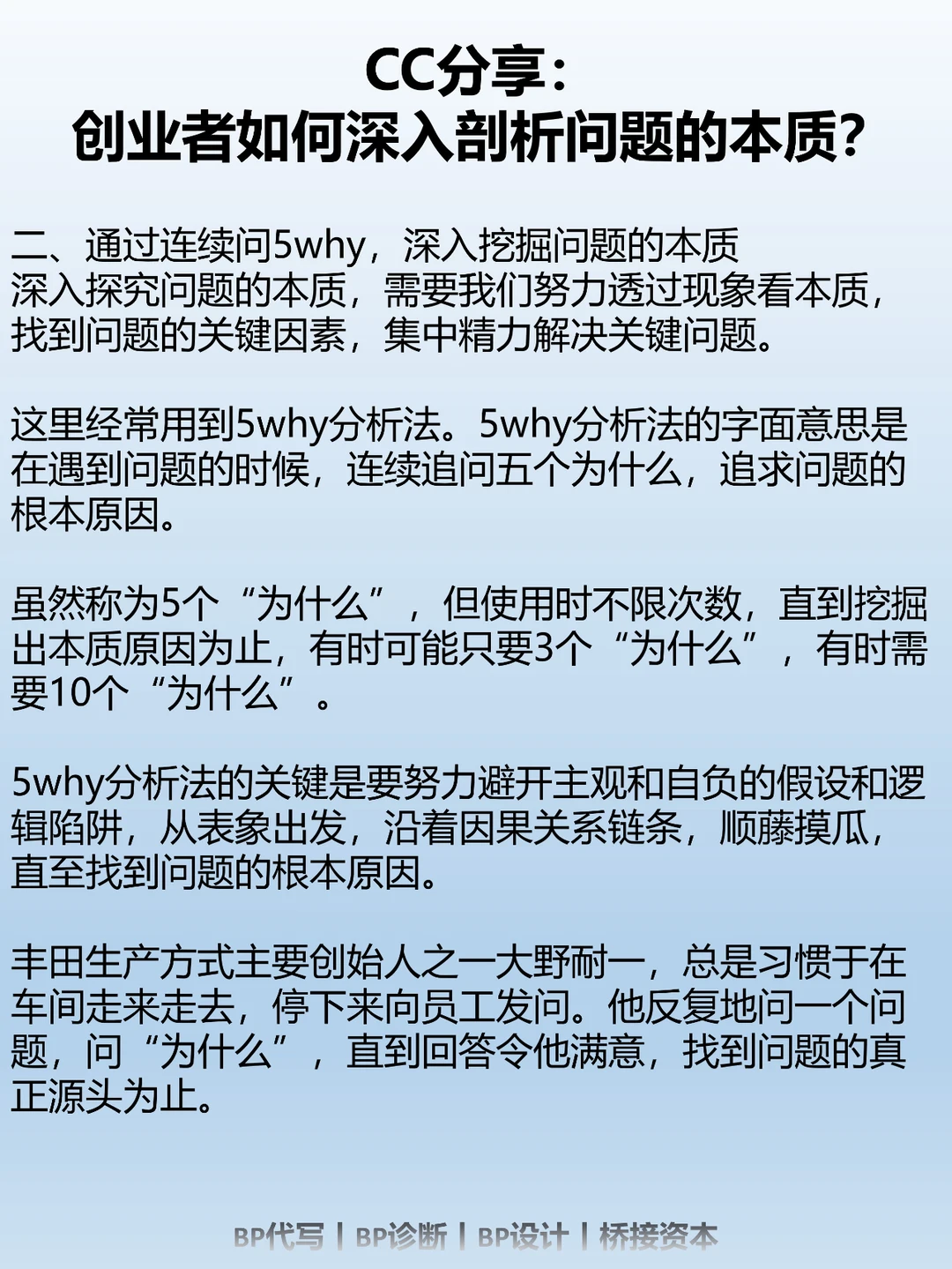 CC分享:
创业者如何深入剖析问题的本质?

二、通过连续问5why,深入挖掘问题的本质
深入探究问题的本质,需要我们努力透过现象看本质,找到问题的关键因素,集中精力解决关键问题。

这里经常用到5why分析法。5why分析法的字面意思是在遇到问题的时候,连续追问五个为什么,追求问题的根本原因。

虽然称为5个“为什么”,但使用时不限次数,直到挖掘出本质原因为止,有时可能只要3个“为什么”,有时需要10个“为什么”。

5why分析法的关键是要努力避开主观和自负的假设和逻辑陷阱,从表象出发,沿着因果关系链条,顺藤摸瓜,直至找到问题的根本原因。

丰田生产方式主要创始人之一大野耐一,总是习惯于在车间走来走去,停下来向员工发问。他反复地问一个问题,问“为什么”,直到回答令他满意,找到问题的真正源头为止。

BP代写 | BP诊断 | BP设计 | 桥接资本